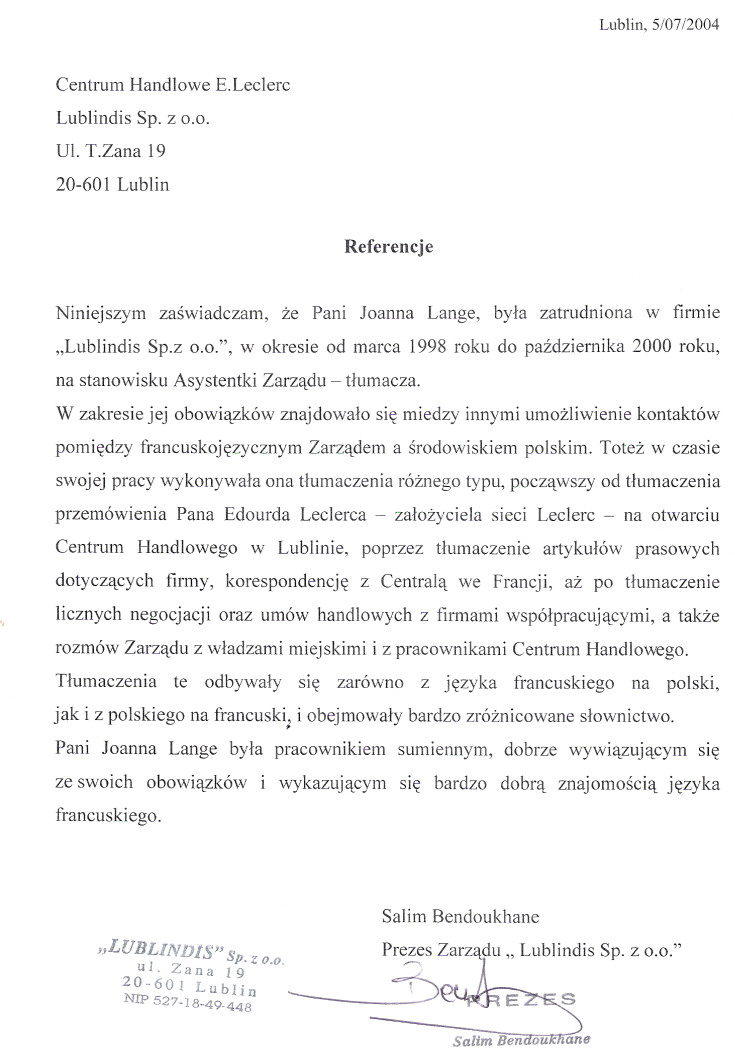 Lublin, 5/07/2004

Centrum Handlowe E.Leclerc
Lublindis Sp. z o.o.
Ul. T.Zana 19
20-601 Lublin

Referencje

Niniejszym zaświadczam, że Pani Joanna Lange, była zatrudniona w firmie „Lublindis Sp.z o.o.", w okresie od marca 1998 roku do października 2000 roku, na stanowisku Asystentki Zarządu – tłumacza.
W zakresie jej obowiązków znajdowało się miedzy innymi umożliwienie kontaktów pomiędzy francuskojęzycznym Zarządem a środowiskiem polskim. Toteż w czasie swojej pracy wykonywała ona tłumaczenia różnego typu, począwszy od tłumaczenia przemówienia Pana Edourda Leclerca – założyciela sieci Leclerc – na otwarciu Centrum Handlowego w Lublinie, poprzez tłumaczenie artykułów prasowych dotyczących firmy, korespondencję z Centralą we Francji, aż po tłumaczenie licznych negocjacji oraz umów handlowych z firmami współpracującymi, a także rozmów Zarządu z władzami miejskimi i z pracownikami Centrum Handlowego.
Tłumaczenia te odbywały się zarówno z języka francuskiego na polski, jak i z polskiego na francuski, i obejmowały bardzo zróżnicowane słownictwo.
Pani Joanna Lange była pracownikiem sumiennym, dobrze wywiązującym się ze swoich obowiązków i wykazującym się bardzo dobrą znajomością języka francuskiego.

Salim Bendoukhane
Prezes Zarządu „ Lublindis Sp. z o.o."

„LUBLINDIS" Sp. z o.o.
ul. Zana 19
20-601 Lublin
NIP 527-18-49-448

PREZES
Salim Bendoukhane